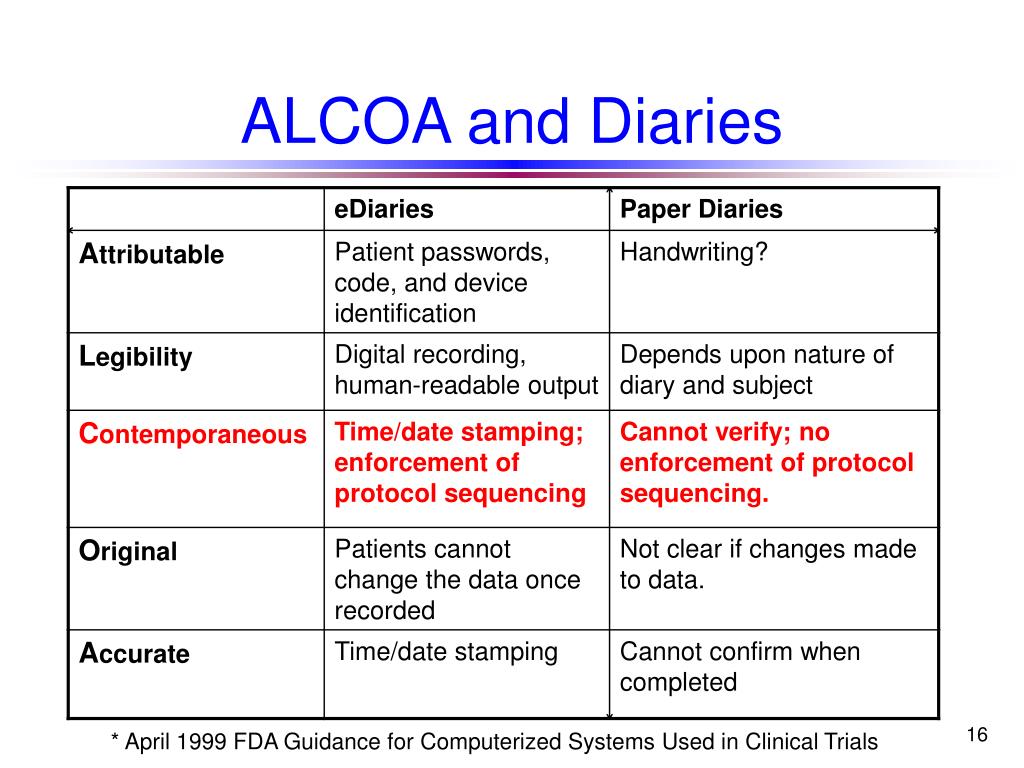 ALCOA and Diaries

| | eDiaries | Paper Diaries |
|---|---|---|
| Attributable | Patient passwords, code, and device identification | Handwriting? |
| Legibility | Digital recording, human-readable output | Depends upon nature of diary and subject |
| Contemporaneous | Time/date stamping; enforcement of protocol sequencing | Cannot verify; no enforcement of protocol sequencing. |
| Original | Patients cannot change the data once recorded | Not clear if changes made to data. |
| Accurate | Time/date stamping | Cannot confirm when completed |

* April 1999 FDA Guidance for Computerized Systems Used in Clinical Trials

16